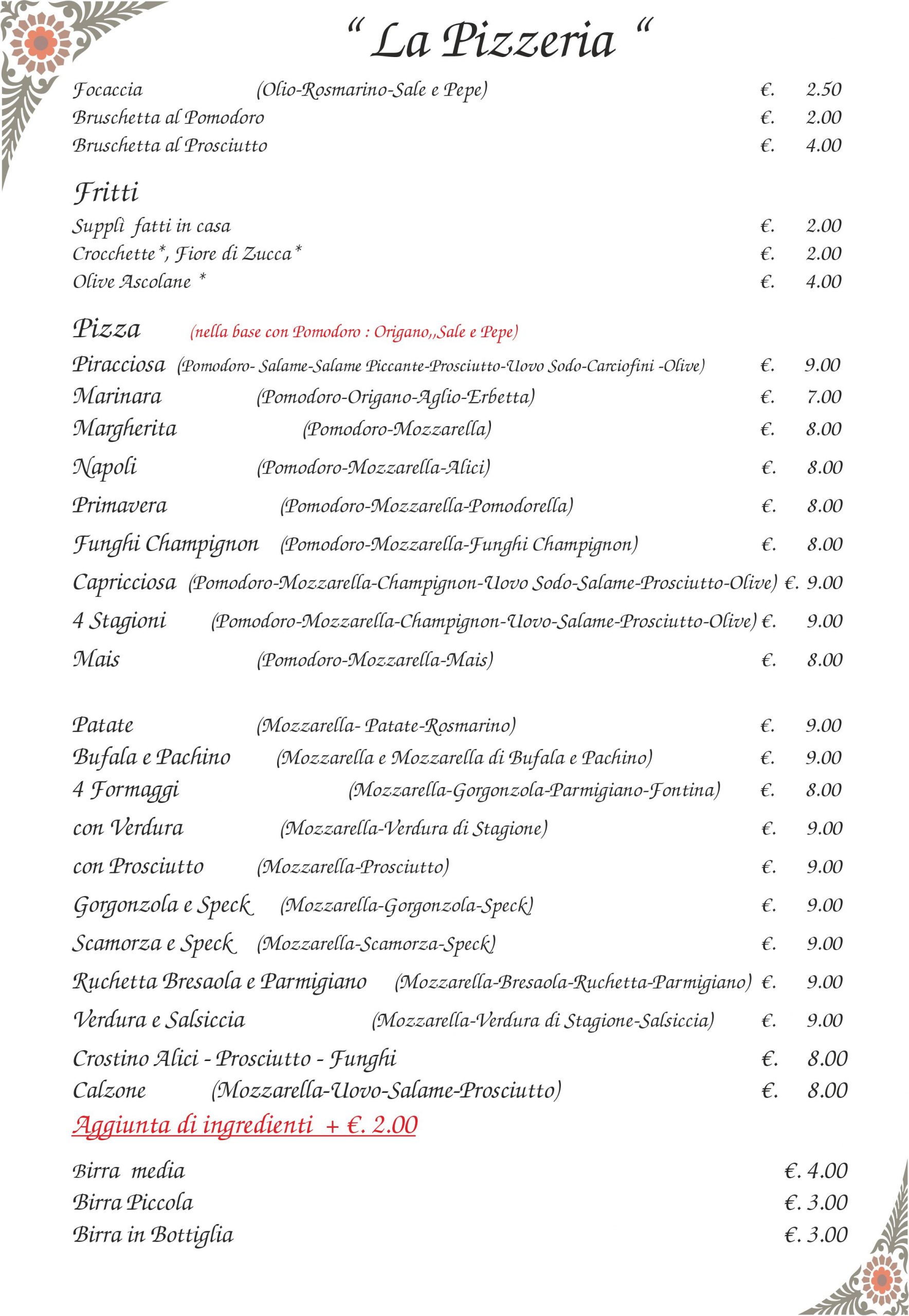 “ La Pizzeria “

Focaccia (Olio-Rosmarino-Sale e Pepe) €. 2.50
Bruschetta al Pomodoro €. 2.00
Bruschetta al Prosciutto €. 4.00

Fritti
Supplì fatti in casa €. 2.00
Crocchette*, Fiore di Zucca* €. 2.00
Olive Ascolane * €. 4.00

Pizza (nella base con Pomodoro : Origano,,Sale e Pepe)
Piracciosa (Pomodoro- Salame-Salame Piccante-Prosciutto-Uovo Sodo-Carciofini -Olive) €. 9.00
Marinara (Pomodoro-Origano-Aglio-Erbetta) €. 7.00
Margherita (Pomodoro-Mozzarella) €. 8.00
Napoli (Pomodoro-Mozzarella-Alici) €. 8.00
Primavera (Pomodoro-Mozzarella-Pomodorella) €. 8.00
Funghi Champignon (Pomodoro-Mozzarella-Funghi Champignon) €. 8.00
Capricciosa (Pomodoro-Mozzarella-Champignon-Uovo Sodo-Salame-Prosciutto-Olive) €. 9.00
4 Stagioni (Pomodoro-Mozzarella-Champignon-Uovo-Salame-Prosciutto-Olive) €. 9.00
Mais (Pomodoro-Mozzarella-Mais) €. 8.00

Patate (Mozzarella- Patate-Rosmarino) €. 9.00
Bufala e Pachino (Mozzarella e Mozzarella di Bufala e Pachino) €. 9.00
4 Formaggi (Mozzarella-Gorgonzola-Parmigiano-Fontina) €. 8.00
con Verdura (Mozzarella-Verdura di Stagione) €. 9.00
con Prosciutto (Mozzarella-Prosciutto) €. 9.00
Gorgonzola e Speck (Mozzarella-Gorgonzola-Speck) €. 9.00
Scamorza e Speck (Mozzarella-Scamorza-Speck) €. 9.00
Ruchetta Bresaola e Parmigiano (Mozzarella-Bresaola-Ruchetta-Parmigiano) €. 9.00
Verdura e Salsiccia (Mozzarella-Verdura di Stagione-Salsiccia) €. 9.00
Crostino Alici - Prosciutto - Funghi €. 8.00
Calzone (Mozzarella-Uovo-Salame-Prosciutto) €. 8.00
Aggiunta di ingredienti + €. 2.00

Birra media €. 4.00
Birra Piccola €. 3.00
Birra in Bottiglia €. 3.00